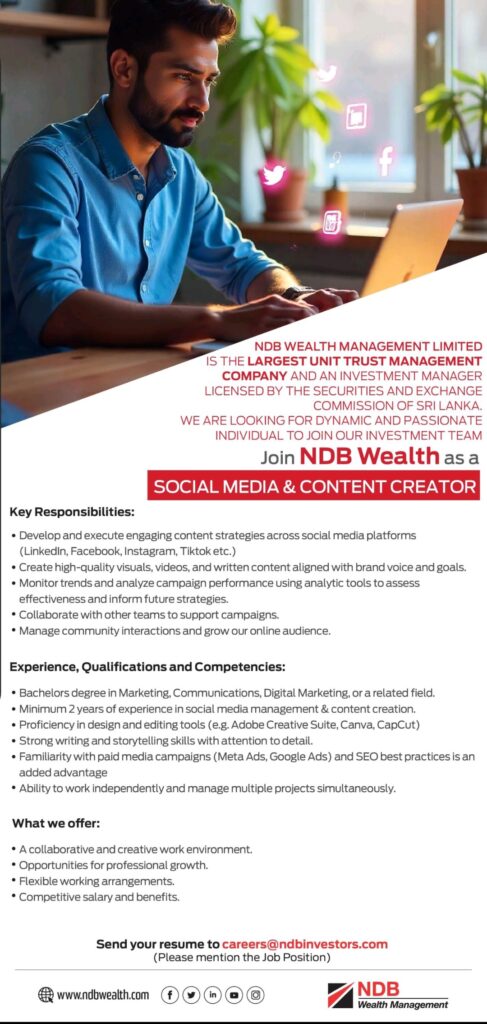 NDB WEALTH MANAGEMENT LIMITED IS THE LARGEST UNIT TRUST MANAGEMENT COMPANY AND AN INVESTMENT MANAGER LICENSED BY THE SECURITIES AND EXCHANGE COMMISSION OF SRI LANKA. WE ARE LOOKING FOR DYNAMIC AND PASSIONATE INDIVIDUAL TO JOIN OUR INVESTMENT TEAM

Join NDB Wealth as a

SOCIAL MEDIA & CONTENT CREATOR

Key Responsibilities:

• Develop and execute engaging content strategies across social media platforms (LinkedIn, Facebook, Instagram, Tiktok etc.)
• Create high-quality visuals, videos, and written content aligned with brand voice and goals.
• Monitor trends and analyze campaign performance using analytic tools to assess effectiveness and inform future strategies.
• Collaborate with other teams to support campaigns.
• Manage community interactions and grow our online audience.

Experience, Qualifications and Competencies:

• Bachelors degree in Marketing, Communications, Digital Marketing, or a related field.
• Minimum 2 years of experience in social media management & content creation.
• Proficiency in design and editing tools (e.g. Adobe Creative Suite, Canva, CapCut)
• Strong writing and storytelling skills with attention to detail.
• Familiarity with paid media campaigns (Meta Ads, Google Ads) and SEO best practices is an added advantage
• Ability to work independently and manage multiple projects simultaneously.

What we offer:

• A collaborative and creative work environment.
• Opportunities for professional growth.
• Flexible working arrangements.
• Competitive salary and benefits.

Send your resume to careers@ndbinvestors.com
(Please mention the Job Position)

www.ndbwealth.com

NDB
Wealth Management